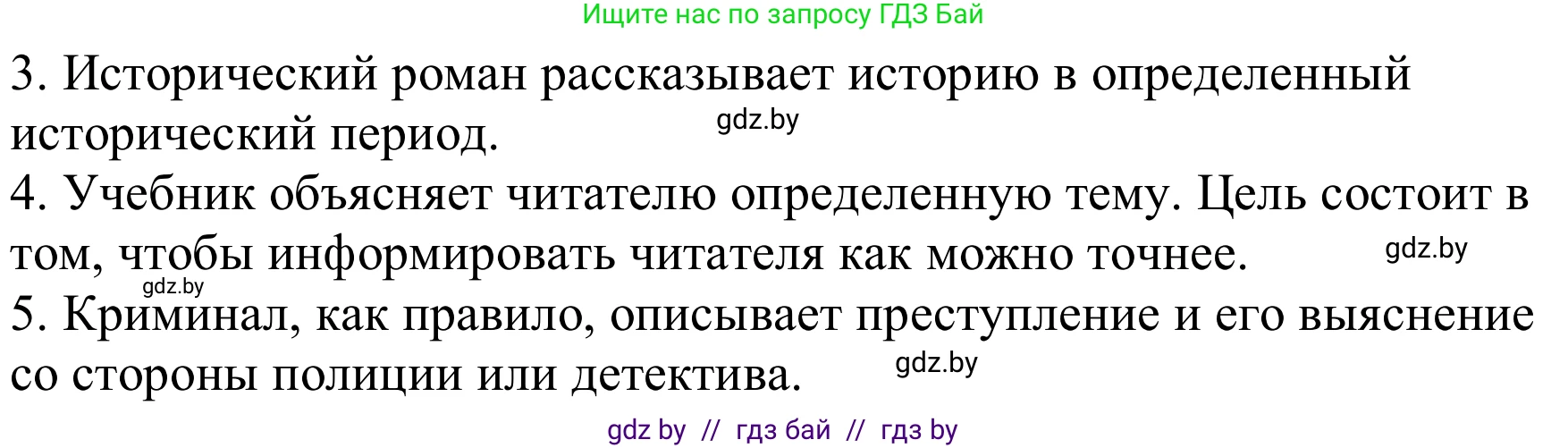 Ищите нас по запросу ГДЗ Бай

3. Исторический роман рассказывает историю в определенный исторический период. gdz.by

4. Учебник объясняет читателю определенную тему. Цель состоит в том, чтобы информировать читателя как можно точнее. gdz.by

gdz.by

5. Криминал, как правило, описывает преступление и его выяснение со стороны полиции или детектива. gdz.by

gdz by // гдз бай // гдз by